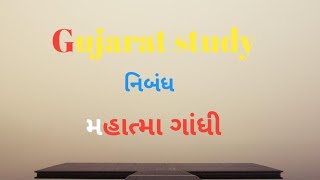 Gujarat study

નિબંધ

મહાત્મા ગાંધી